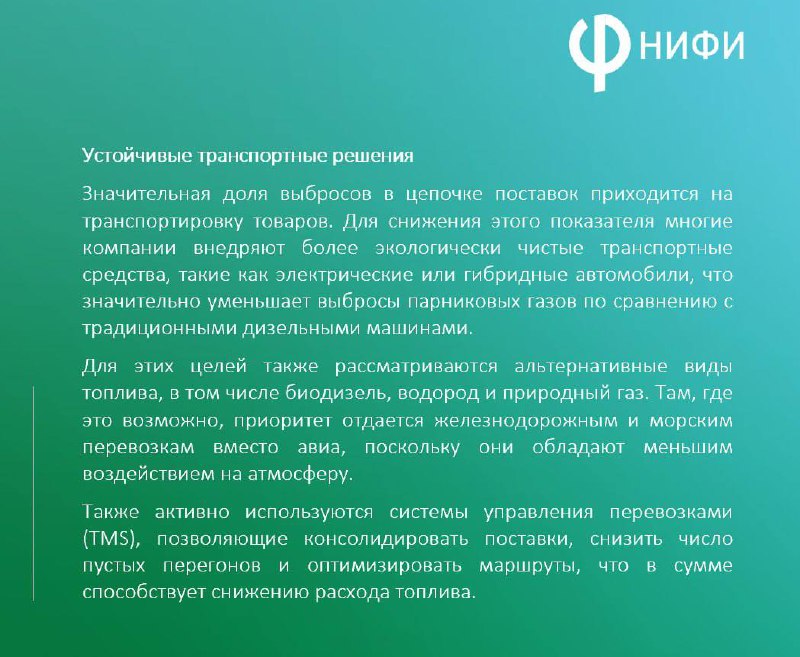 НИФИ

Устойчивые транспортные решения

Значительная доля выбросов в цепочке поставок приходится на транспортировку товаров. Для снижения этого показателя многие компании внедряют более экологически чистые транспортные средства, такие как электрические или гибридные автомобили, что значительно уменьшает выбросы парниковых газов по сравнению с традиционными дизельными машинами.

Для этих целей также рассматриваются альтернативные виды топлива, в том числе биодизель, водород и природный газ. Там, где это возможно, приоритет отдается железнодорожным и морским перевозкам вместо авиа, поскольку они обладают меньшим воздействием на атмосферу.

Также активно используются системы управления перевозками (TMS), позволяющие консолидировать поставки, снизить число пустых перегонов и оптимизировать маршруты, что в сумме способствует снижению расхода топлива.